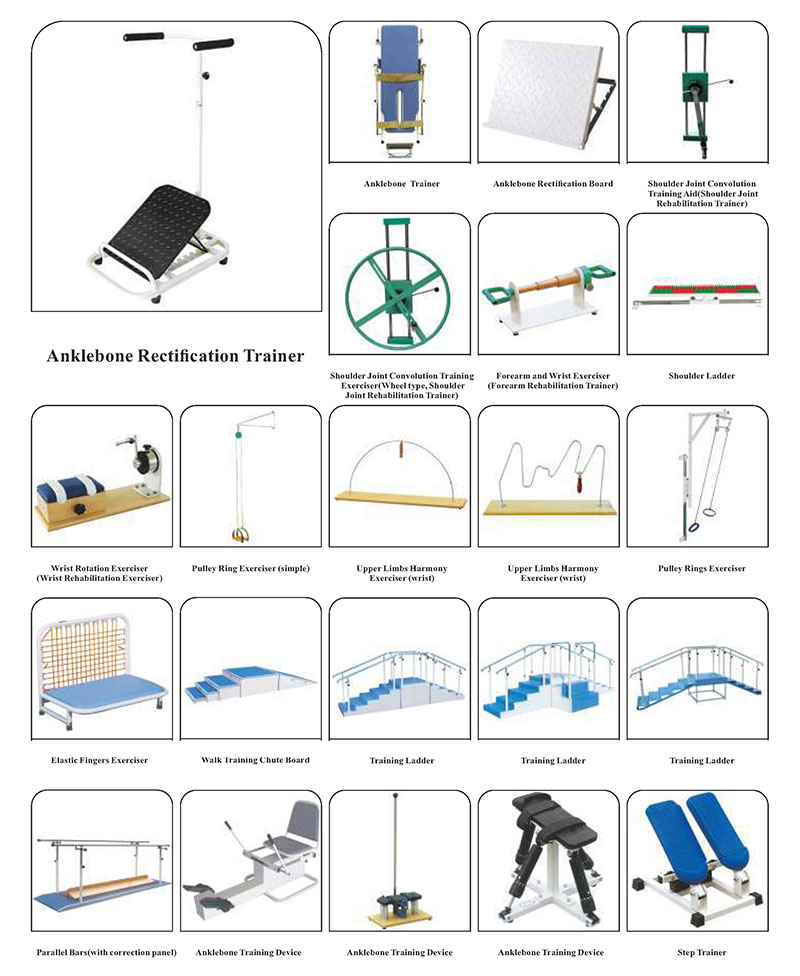 Anklebone Rectification Trainer

Anklebone Trainer

Anklebone Rectification Board

Shoulder Joint Convolution Training Aid(Shoulder Joint Rehabilitation Trainer)

Shoulder Joint Convolution Training Exerciser(Wheel type, Shoulder Joint Rehabilitation Trainer)

Forearm and Wrist Exerciser (Forearm Rehabilitation Trainer)

Shoulder Ladder

Wrist Rotation Exerciser (Wrist Rehabilitation Exerciser)

Pulley Ring Exerciser (simple)

Upper Limbs Harmony Exerciser (wrist)

Upper Limbs Harmony Exerciser (wrist)

Pulley Rings Exerciser

Elastic Fingers Exerciser

Walk Training Chute Board

Training Ladder

Training Ladder

Training Ladder

Parallel Bars(with correction panel)

Anklebone Training Device

Anklebone Training Device

Anklebone Training Device

Step Trainer